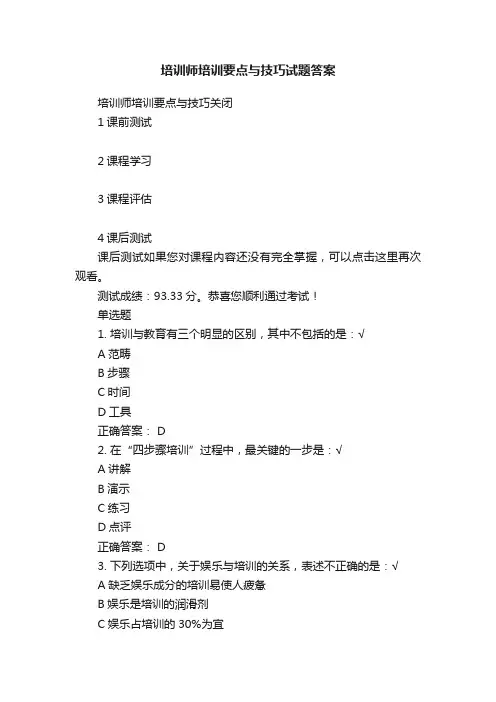 培训师培训要点与技巧试题答案

培训师培训要点与技巧关闭

1 课前测试

2 课程学习

3 课程评估

4 课后测试

课后测试如果您对课程内容还没有完全掌握，可以点击这里再次观看。

测试成绩：93.33 分。恭喜您顺利通过考试！

单选题

1. 培训与教育有三个明显的区别，其中不包括的是：√

A 范畴

B 步骤

C 时间

D 工具

正确答案： D

2. 在“四步骤培训”过程中，最关键的一步是：√

A 讲解

B 演示

C 练习

D 点评

正确答案： D

3. 下列选项中，关于娱乐与培训的关系，表述不正确的是：√

A 缺乏娱乐成分的培训易使人疲惫

B 娱乐是培训的润滑剂

C 娱乐占培训的 30%为宜